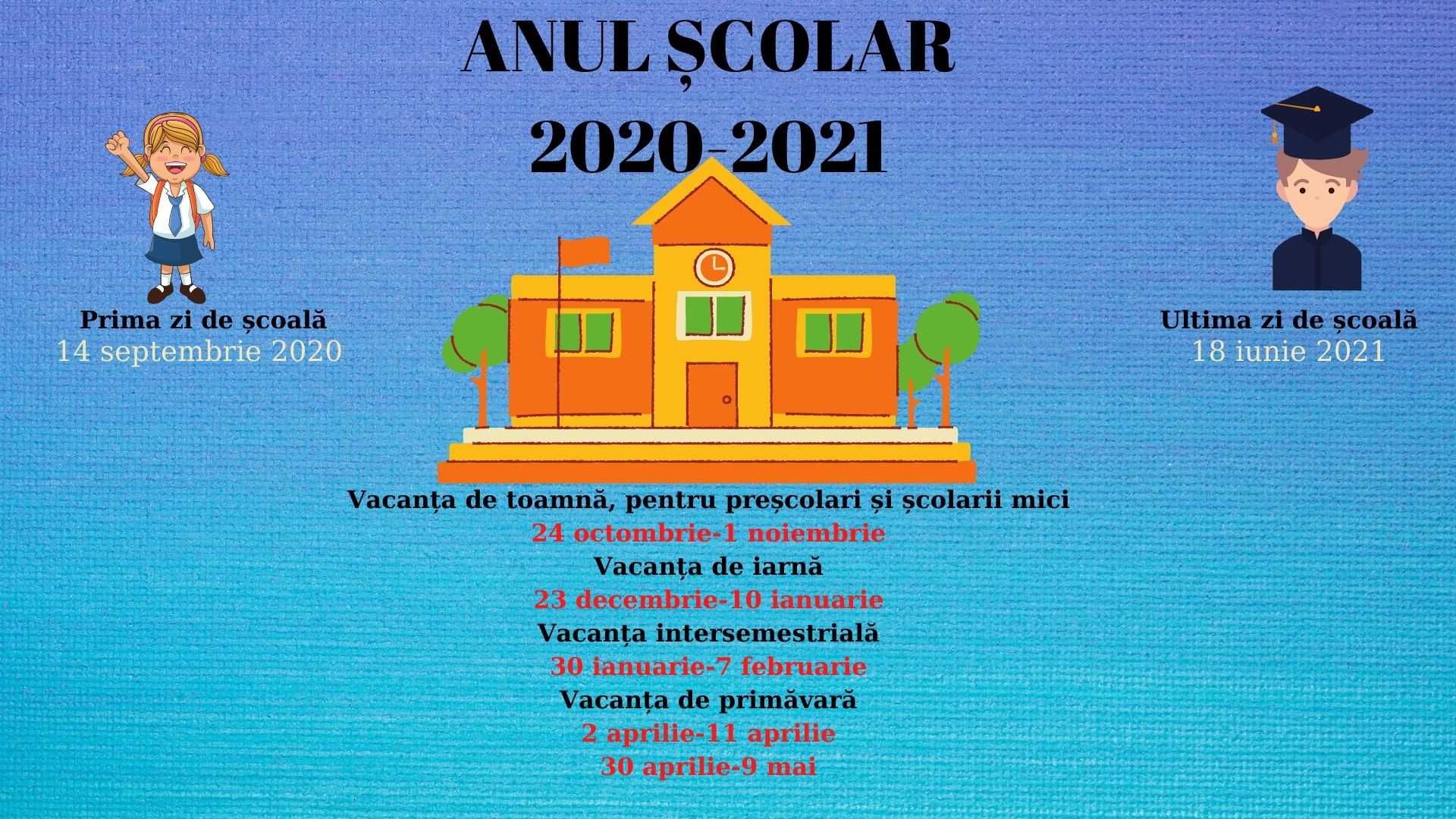 ANUL ȘCOLAR
2020-2021

Prima zi de școală
14 septembrie 2020

Ultima zi de școală
18 iunie 2021

Vacanța de toamnă, pentru preșcolari și școlarii mici
24 octombrie-1 noiembrie
Vacanța de iarnă
23 decembrie-10 ianuarie
Vacanța intersemestrială
30 ianuarie-7 februarie
Vacanța de primăvară
2 aprilie-11 aprilie
30 aprilie-9 mai